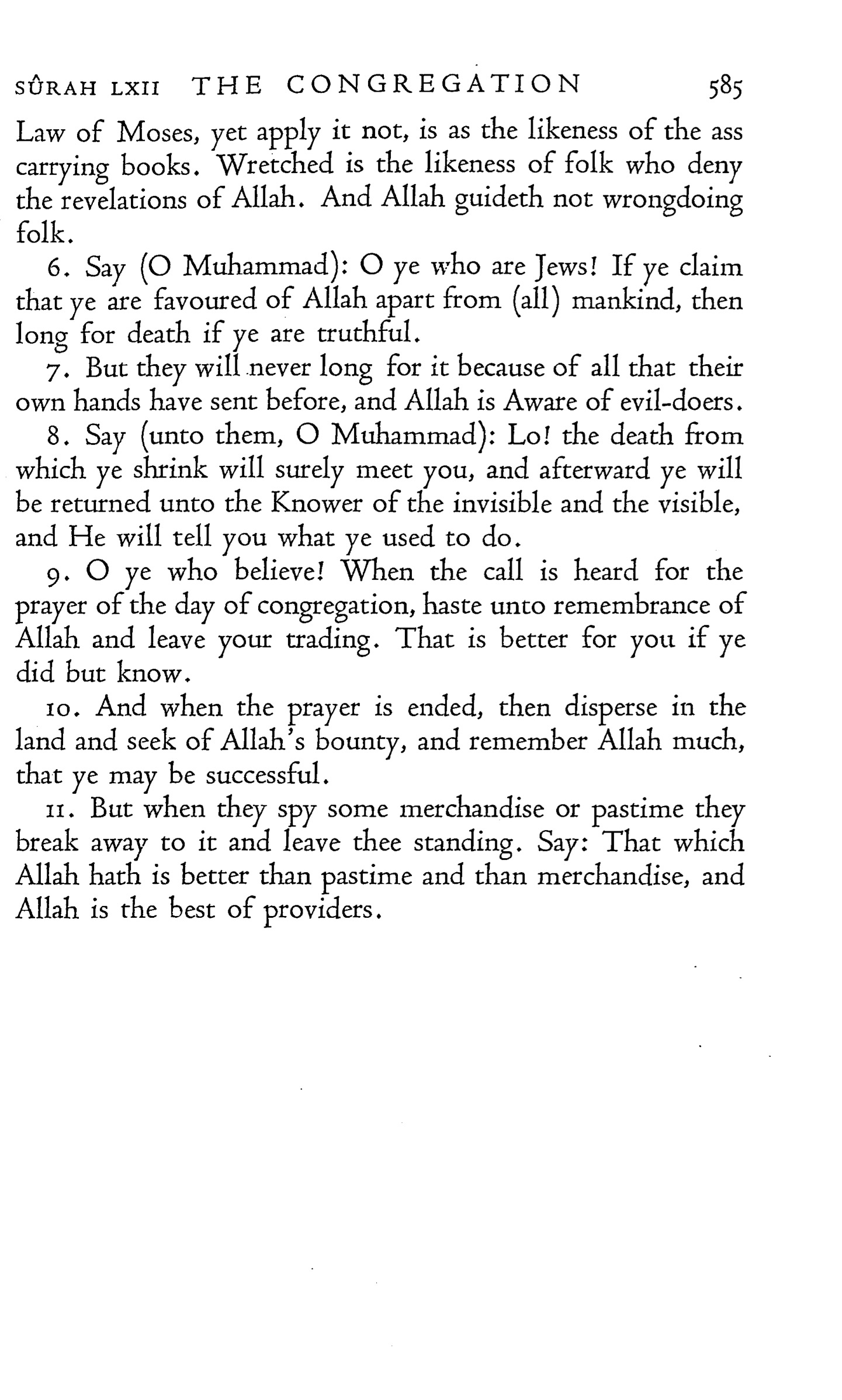 SÛRAH LXII THE CONGREGATION 585

Law of Moses, yet apply it not, is as the likeness of the ass carrying books. Wretched is the likeness of folk who deny the revelations of Allah. And Allah guideth not wrongdoing folk.

6. Say (O Muhammad): O ye who are Jews! If ye claim that ye are favoured of Allah apart from (all) mankind, then long for death if ye are truthful.

7. But they will never long for it because of all that their own hands have sent before, and Allah is Aware of evil-doers.

8. Say (unto them, O Muhammad): Lo! the death from which ye shrink will surely meet you, and afterward ye will be returned unto the Knower of the invisible and the visible, and He will tell you what ye used to do.

9. O ye who believe! When the call is heard for the prayer of the day of congregation, haste unto remembrance of Allah and leave your trading. That is better for you if ye did but know.

10. And when the prayer is ended, then disperse in the land and seek of Allah's bounty, and remember Allah much, that ye may be successful.

11. But when they spy some merchandise or pastime they break away to it and leave thee standing. Say: That which Allah hath is better than pastime and than merchandise, and Allah is the best of providers.